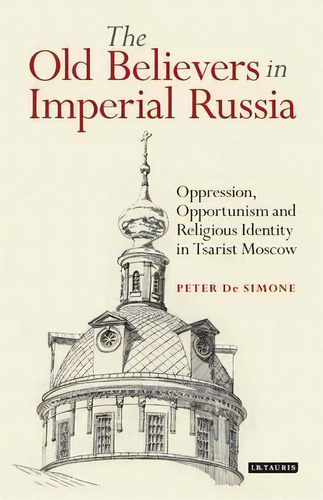 The Old Believers in Imperial Russia

Oppression, Opportunism and Religious Identity in Tsarist Moscow

PETER De SIMONE

I.B.TAURIS